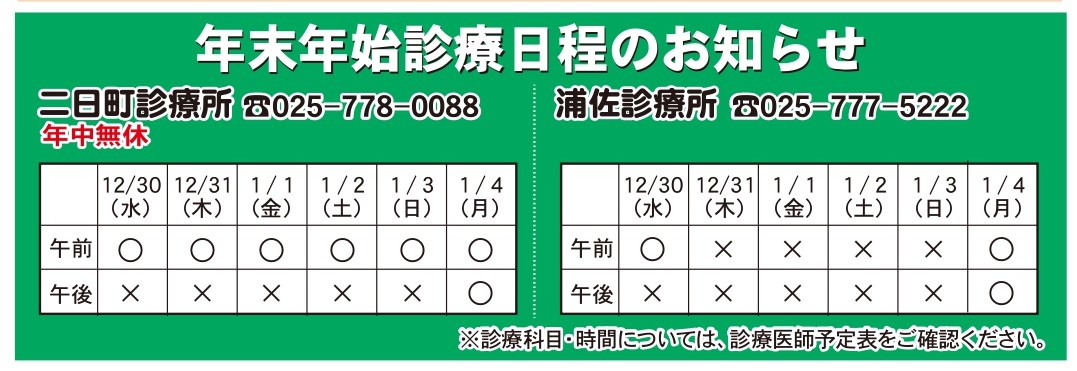 年末年始診療日程のお知らせ

二日町診療所 ☎025-778-0088
年中無休

| | 12/30（水） | 12/31（木） | 1/1（金） | 1/2（土） | 1/3（日） | 1/4（月） |
|---|---|---|---|---|---|---|
| 午前 | ○ | ○ | ○ | ○ | ○ | ○ |
| 午後 | × | × | × | × | × | ○ |

浦佐診療所 ☎025-777-5222

| | 12/30（水） | 12/31（木） | 1/1（金） | 1/2（土） | 1/3（日） | 1/4（月） |
|---|---|---|---|---|---|---|
| 午前 | ○ | × | × | × | × | ○ |
| 午後 | × | × | × | × | × | ○ |

※診療科目・時間については、診療医師予定表をご確認ください。